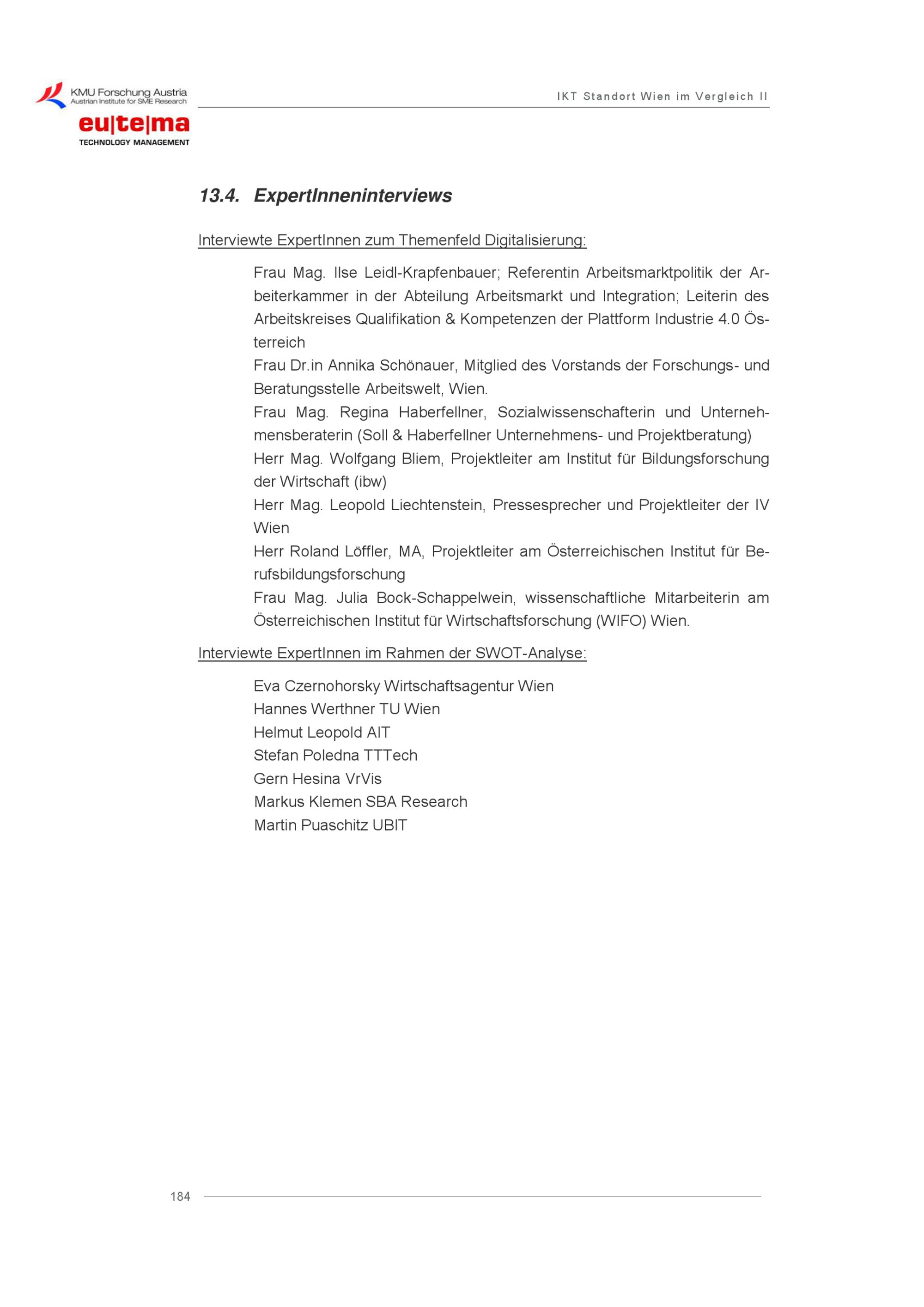 KMU Forschung Austria
Austrian Institute for SME Research

eu|te|ma
TECHNOLOGY MANAGEMENT

IKT Standort Wien im Vergleich II

13.4. ExpertInneninterviews

Interviewte ExpertInnen zum Themenfeld Digitalisierung:

Frau Mag. Ilse Leidl-Krapfenbauer; Referentin Arbeitsmarktpolitik der Arbeiterkammer in der Abteilung Arbeitsmarkt und Integration; Leiterin des Arbeitskreises Qualifikation & Kompetenzen der Plattform Industrie 4.0 Österreich

Frau Dr.in Annika Schönauer, Mitglied des Vorstands der Forschungs- und Beratungsstelle Arbeitswelt, Wien.

Frau Mag. Regina Haberfellner, Sozialwissenschafterin und Unternehmensberaterin (Soll & Haberfellner Unternehmens- und Projektberatung)

Herr Mag. Wolfgang Bliem, Projektleiter am Institut für Bildungsforschung der Wirtschaft (ibw)

Herr Mag. Leopold Liechtenstein, Pressesprecher und Projektleiter der IV Wien

Herr Roland Löffler, MA, Projektleiter am Österreichischen Institut für Berufsbildungsforschung

Frau Mag. Julia Bock-Schappelwein, wissenschaftliche Mitarbeiterin am Österreichischen Institut für Wirtschaftsforschung (WIFO) Wien.

Interviewte ExpertInnen im Rahmen der SWOT-Analyse:

Eva Czernohorsky Wirtschaftsagentur Wien
Hannes Werthner TU Wien
Helmut Leopold AIT
Stefan Poledna TTTech
Gern Hesina VrVis
Markus Klemen SBA Research
Martin Puaschitz UBIT

184